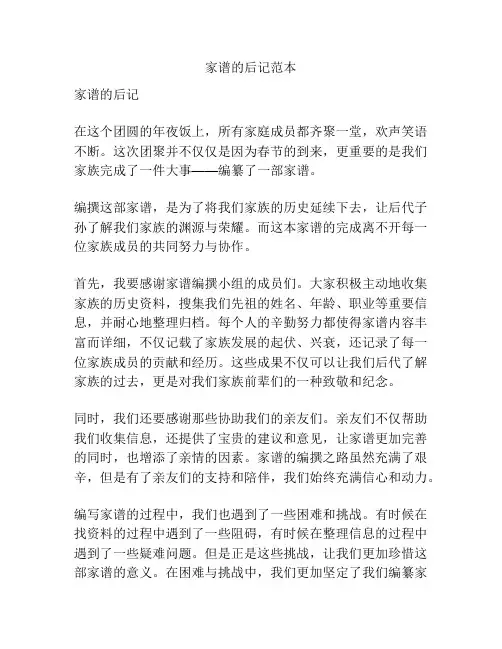 家谱的后记范本

家谱的后记

在这个团圆的年夜饭上，所有家庭成员都齐聚一堂，欢声笑语不断。这次团聚并不仅仅是因为春节的到来，更重要的是我们家族完成了一件大事——编纂了一部家谱。

编撰这部家谱，是为了将我们家族的历史延续下去，让后代子孙了解我们家族的渊源与荣耀。而这本家谱的完成离不开每一位家族成员的共同努力与协作。

首先，我要感谢家谱编撰小组的成员们。大家积极主动地收集家族的历史资料，搜集我们先祖的姓名、年龄、职业等重要信息，并耐心地整理归档。每个人的辛勤努力都使得家谱内容丰富而详细，不仅记载了家族发展的起伏、兴衰，还记录了每一位家族成员的贡献和经历。这些成果不仅可以让我们后代了解家族的过去，更是对我们家族前辈们的一种致敬和纪念。

同时，我们还要感谢那些协助我们的亲友们。亲友们不仅帮助我们收集信息，还提供了宝贵的建议和意见，让家谱更加完善的同时，也增添了亲情的因素。家谱的编撰之路虽然充满了艰辛，但是有了亲友们的支持和陪伴，我们始终充满信心和动力。

编写家谱的过程中，我们也遇到了一些困难和挑战。有时候在找资料的过程中遇到了一些阻碍，有时候在整理信息的过程中遇到了一些疑难问题。但是正是这些挑战，让我们更加珍惜这部家谱的意义。在困难与挑战中，我们更加坚定了我们编纂家